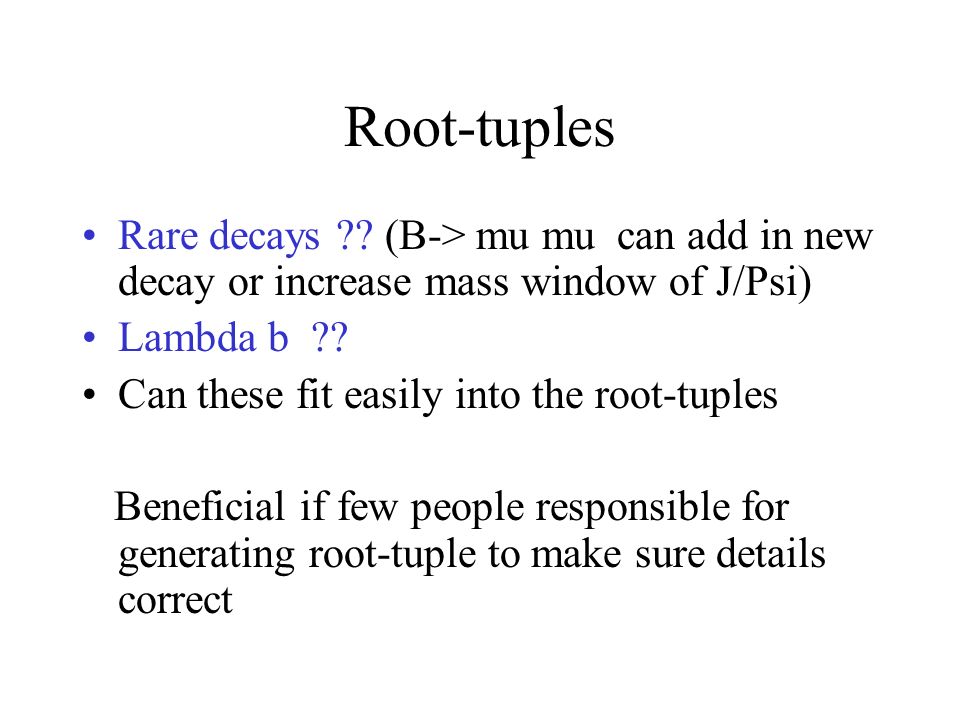 Root-tuples

• Rare decays ?? (B-> mu mu can add in new decay or increase mass window of J/Psi)
• Lambda b ??
• Can these fit easily into the root-tuples

Beneficial if few people responsible for generating root-tuple to make sure details correct